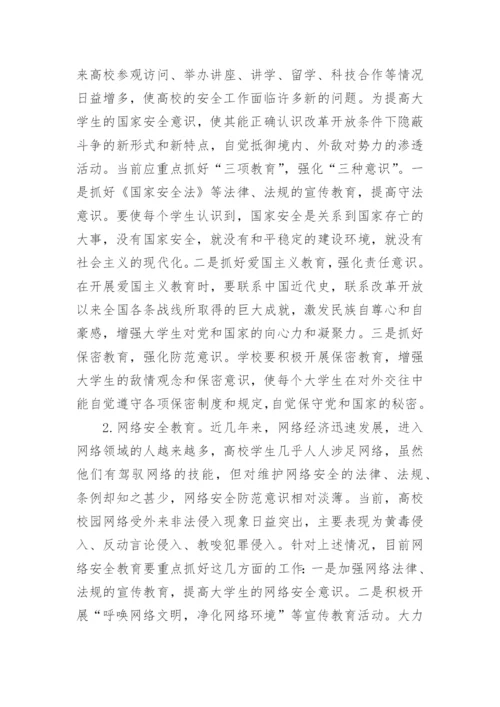 来高校参观访问、举办讲座、讲学、留学、科技合作等情况日益增多，使高校的安全工作面临许多新的问题。为提高大学生的国家安全意识，使其能正确认识改革开放条件下隐蔽斗争的新形式和新特点，自觉抵御境内、外敌对势力的渗透活动。当前应重点抓好“三项教育”，强化“三种意识”。一是抓好《国家安全法》等法律、法规的宣传教育，提高守法意识。要使每个学生认识到，国家安全是关系到国家存亡的大事，没有国家安全，就没有和平稳定的建设环境，就没有社会主义的现代化。二是抓好爱国主义教育，强化责任意识。在开展爱国主义教育时，要联系中国近代史，联系改革开放以来全国各条战线所取得的巨大成就，激发民族自尊心和自豪感，增强大学生对党和国家的向心力和凝聚力。三是抓好保密教育，强化防范意识。学校要积极开展保密教育，增强大学生的敌情观念和保密意识，使每个大学生在对外交往中能自觉遵守各项保密制度和规定，自觉保守党和国家的秘密。

2. 网络安全教育。近几年来，网络经济迅速发展，进入网络领域的人越来越多，高校学生几乎人人涉足网络，虽然他们有驾驭网络的技能，但对维护网络安全的法律、法规、条例却知之甚少，网络安全防范意识相对淡薄。当前，高校校园网络受外来非法侵入现象日益突出，主要表现为黄毒侵入、反动言论侵入、教唆犯罪侵入。针对上述情况，目前网络安全教育要重点抓好这几方面的工作：一是加强网络法律、法规的宣传教育，提高大学生的网络安全意识。二是积极开展“呼唤网络文明，净化网络环境”等宣传教育活动。大力